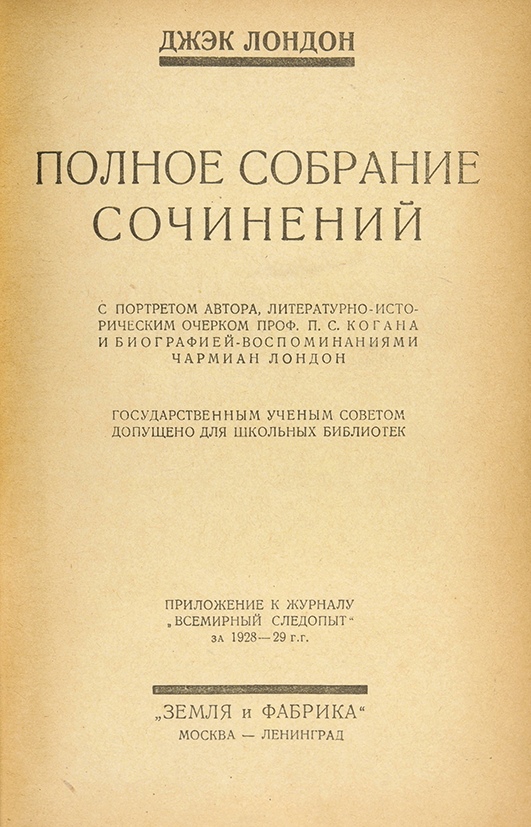 ДЖЭК ЛОНДОН

ПОЛНОЕ СОБРАНИЕ СОЧИНЕНИЙ

С ПОРТРЕТОМ АВТОРА, ЛИТЕРАТУРНО-ИСТОРИЧЕСКИМ ОЧЕРКОМ ПРОФ. П. С. КОГАНА И БИОГРАФИЕЙ-ВОСПОМИНАНИЯМИ ЧАРМИАН ЛОНДОН

ГОСУДАРСТВЕННЫМ УЧЕНЫМ СОВЕТОМ ДОПУЩЕНО ДЛЯ ШКОЛЬНЫХ БИБЛИОТЕК

ПРИЛОЖЕНИЕ К ЖУРНАЛУ „ВСЕМИРНЫЙ СЛЕДОПЫТ“ за 1928—29 г.г.

„ЗЕМЛЯ и ФАБРИКА“
МОСКВА — ЛЕНИНГРАД